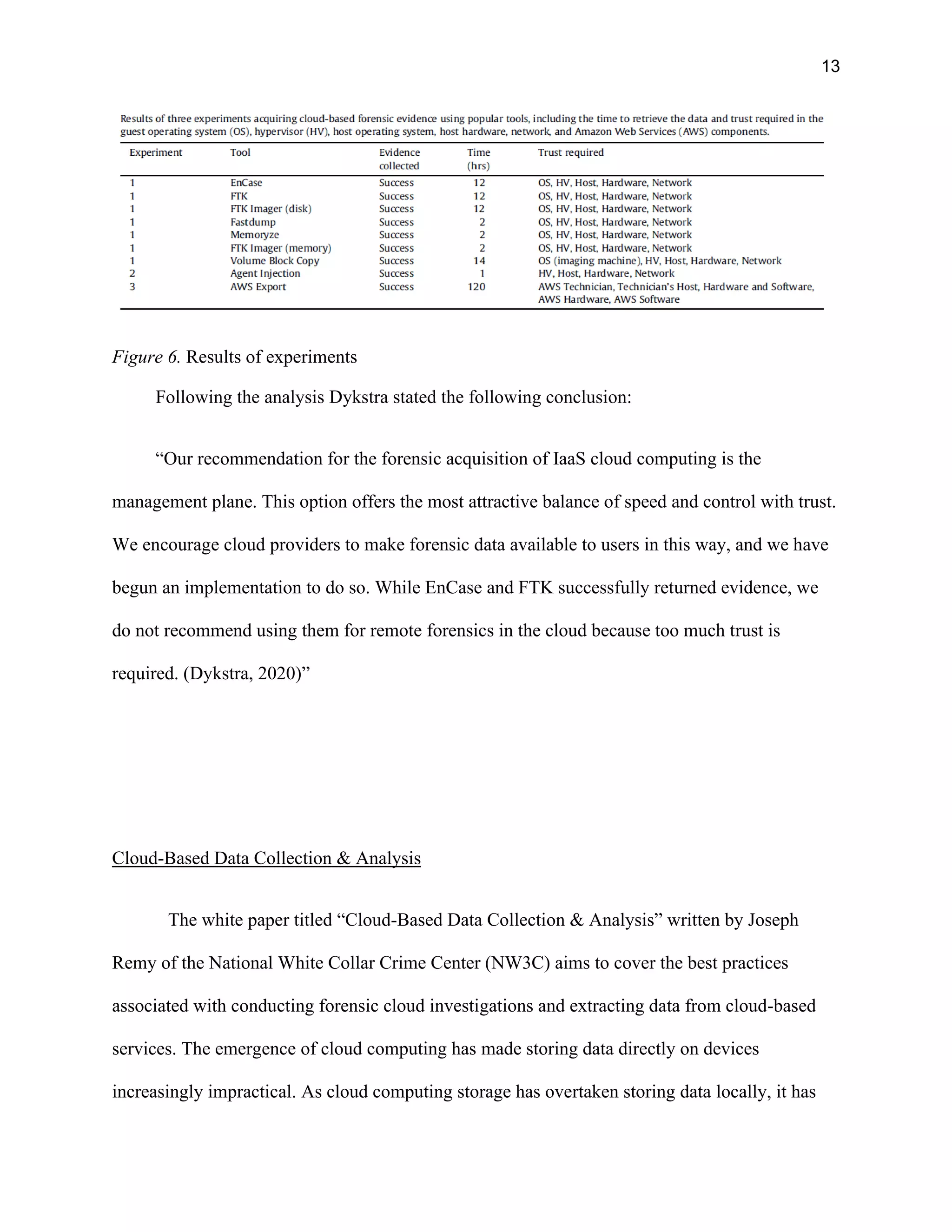 13

Results of three experiments acquiring cloud-based forensic evidence using popular tools, including the time to retrieve the data and trust required in the guest operating system (OS), hypervisor (HV), host operating system, host hardware, network, and Amazon Web Services (AWS) components.

| Experiment | Tool | Evidence collected | Time (hrs) | Trust required |
|---|---|---|---|---|
| 1 | EnCase | Success | 12 | OS, HV, Host, Hardware, Network |
| 1 | FTK | Success | 12 | OS, HV, Host, Hardware, Network |
| 1 | FTK Imager (disk) | Success | 12 | OS, HV, Host, Hardware, Network |
| 1 | Fastdump | Success | 2 | OS, HV, Host, Hardware, Network |
| 1 | Memoryze | Success | 2 | OS, HV, Host, Hardware, Network |
| 1 | FTK Imager (memory) | Success | 2 | OS, HV, Host, Hardware, Network |
| 1 | Volume Block Copy | Success | 14 | OS (imaging machine), HV, Host, Hardware, Network |
| 2 | Agent Injection | Success | 1 | HV, Host, Hardware, Network |
| 3 | AWS Export | Success | 120 | AWS Technician, Technician's Host, Hardware and Software, AWS Hardware, AWS Software |

Figure 6. Results of experiments

Following the analysis Dykstra stated the following conclusion:

“Our recommendation for the forensic acquisition of IaaS cloud computing is the management plane. This option offers the most attractive balance of speed and control with trust. We encourage cloud providers to make forensic data available to users in this way, and we have begun an implementation to do so. While EnCase and FTK successfully returned evidence, we do not recommend using them for remote forensics in the cloud because too much trust is required. (Dykstra, 2020)”

Cloud-Based Data Collection & Analysis

The white paper titled “Cloud-Based Data Collection & Analysis” written by Joseph Remy of the National White Collar Crime Center (NW3C) aims to cover the best practices associated with conducting forensic cloud investigations and extracting data from cloud-based services. The emergence of cloud computing has made storing data directly on devices increasingly impractical. As cloud computing storage has overtaken storing data locally, it has